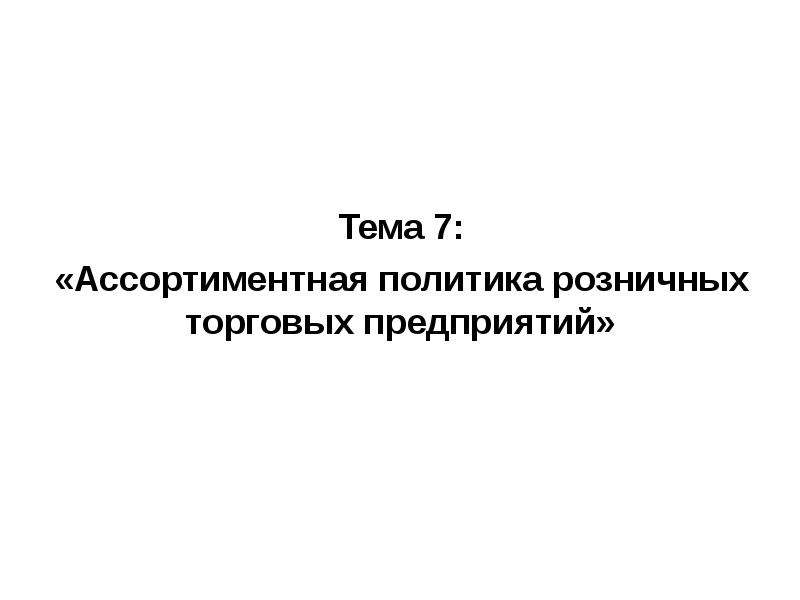 Тема 7:
«Ассортиментная политика розничных торговых предприятий»